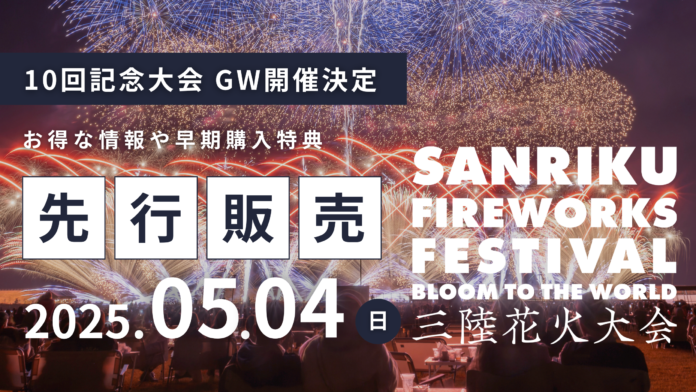 10回記念大会 GW開催決定

お得な情報や早期購入特典

先行販売

2025.05.04 日

SANRIKU FIREWORKS FESTIVAL
BLOOM TO THE WORLD
三陸花火大会